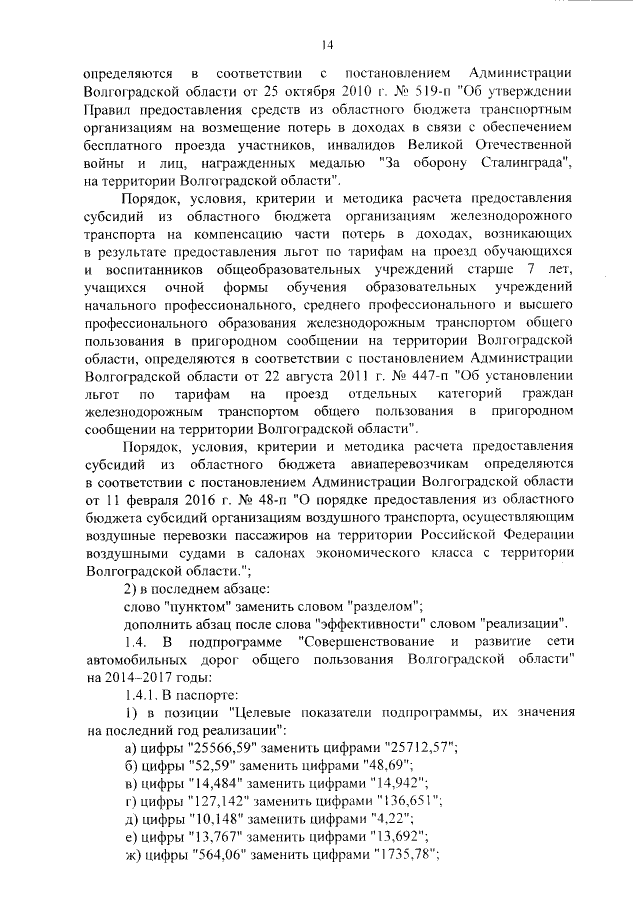 14

определяются в соответствии с постановлением Администрации Волгоградской области от 25 октября 2010 г. № 519-п "Об утверждении Правил предоставления средств из областного бюджета транспортным организациям на возмещение потерь в доходах в связи с обеспечением бесплатного проезда участников, инвалидов Великой Отечественной войны и лиц, награжденных медалью "За оборону Сталинграда", на территории Волгоградской области".

Порядок, условия, критерии и методика расчета предоставления субсидий из областного бюджета организациям железнодорожного транспорта на компенсацию части потерь в доходах, возникающих в результате предоставления льгот по тарифам на проезд обучающихся и воспитанников общеобразовательных учреждений старше 7 лет, учащихся очной формы обучения образовательных учреждений начального профессионального, среднего профессионального и высшего профессионального образования железнодорожным транспортом общего пользования в пригородном сообщении на территории Волгоградской области, определяются в соответствии с постановлением Администрации Волгоградской области от 22 августа 2011 г. № 447-п "Об установлении льгот по тарифам на проезд отдельных категорий граждан железнодорожным транспортом общего пользования в пригородном сообщении на территории Волгоградской области".

Порядок, условия, критерии и методика расчета предоставления субсидий из областного бюджета авиаперевозчикам определяются в соответствии с постановлением Администрации Волгоградской области от 11 февраля 2016 г. № 48-п "О порядке предоставления из областного бюджета субсидий организациям воздушного транспорта, осуществляющим воздушные перевозки пассажиров на территории Российской Федерации воздушными судами в салонах экономического класса с территории Волгоградской области.";

2) в последнем абзаце:

слово "пунктом" заменить словом "разделом";

дополнить абзац после слова "эффективности" словом "реализации".

1.4. В подпрограмме "Совершенствование и развитие сети автомобильных дорог общего пользования Волгоградской области" на 2014–2017 годы:

1.4.1. В паспорте:

1) в позиции "Целевые показатели подпрограммы, их значения на последний год реализации":

а) цифры "25566,59" заменить цифрами "25712,57";

б) цифры "52,59" заменить цифрами "48,69";

в) цифры "14,484" заменить цифрами "14,942";

г) цифры "127,142" заменить цифрами "136,651";

д) цифры "10,148" заменить цифрами "4,22";

е) цифры "13,767" заменить цифрами "13,692";

ж) цифры "564,06" заменить цифрами "1735,78";